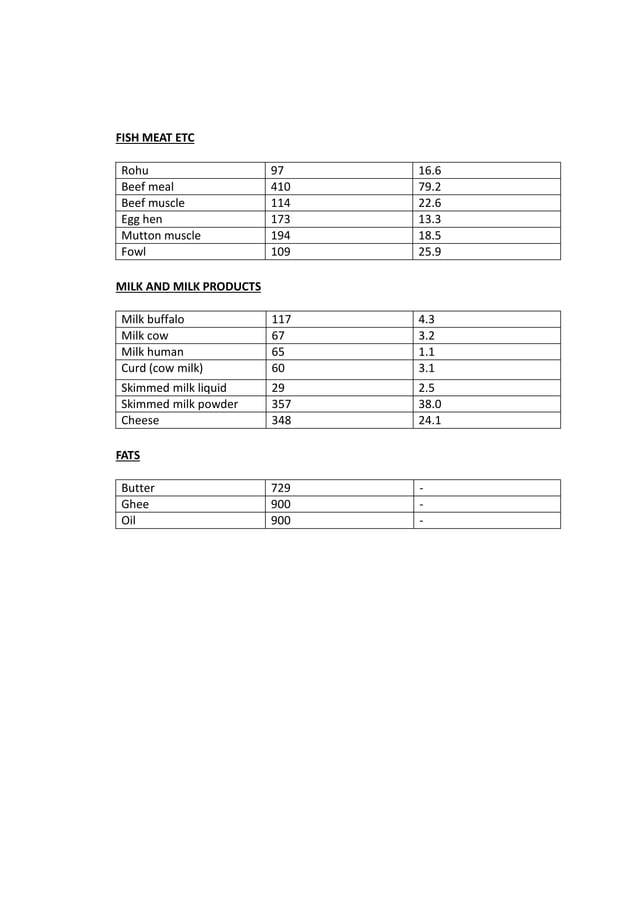 FISH MEAT ETC

| Rohu | 97 | 16.6 |
|---|---|---|
| Beef meal | 410 | 79.2 |
| Beef muscle | 114 | 22.6 |
| Egg hen | 173 | 13.3 |
| Mutton muscle | 194 | 18.5 |
| Fowl | 109 | 25.9 |

MILK AND MILK PRODUCTS

| Milk buffalo | 117 | 4.3 |
|---|---|---|
| Milk cow | 67 | 3.2 |
| Milk human | 65 | 1.1 |
| Curd (cow milk) | 60 | 3.1 |
| Skimmed milk liquid | 29 | 2.5 |
| Skimmed milk powder | 357 | 38.0 |
| Cheese | 348 | 24.1 |

FATS

| Butter | 729 | - |
|---|---|---|
| Ghee | 900 | - |
| Oil | 900 | - |